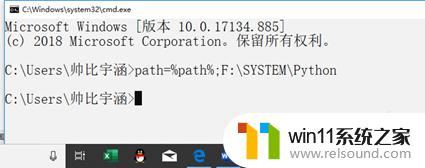 C:\Windows\system32\cmd.exe

Microsoft Windows [版本 10.0.17134.885]
(c) 2018 Microsoft Corporation。保留所有权利。

C:\Users\帅比宇涵>path=%path%;F:\SYSTEM\Python

C:\Users\帅比宇涵>

win11系统之家
www.relsound.com